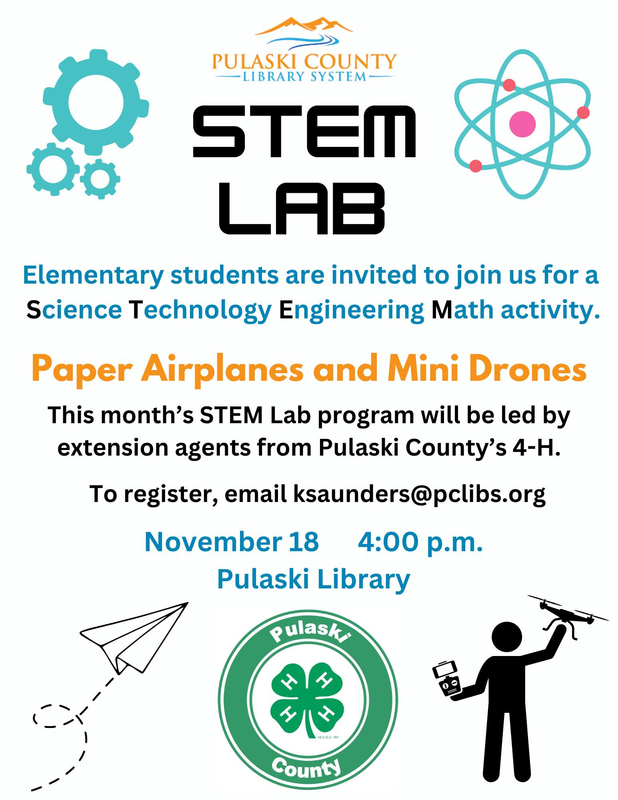 PULASKI COUNTY
LIBRARY SYSTEM

STEM
LAB

Elementary students are invited to join us for a Science Technology Engineering Math activity.

Paper Airplanes and Mini Drones

This month's STEM Lab program will be led by extension agents from Pulaski County's 4-H.

To register, email ksaunders@pclibs.org

November 18 4:00 p.m.
Pulaski Library

Pulaski
H H H H
County